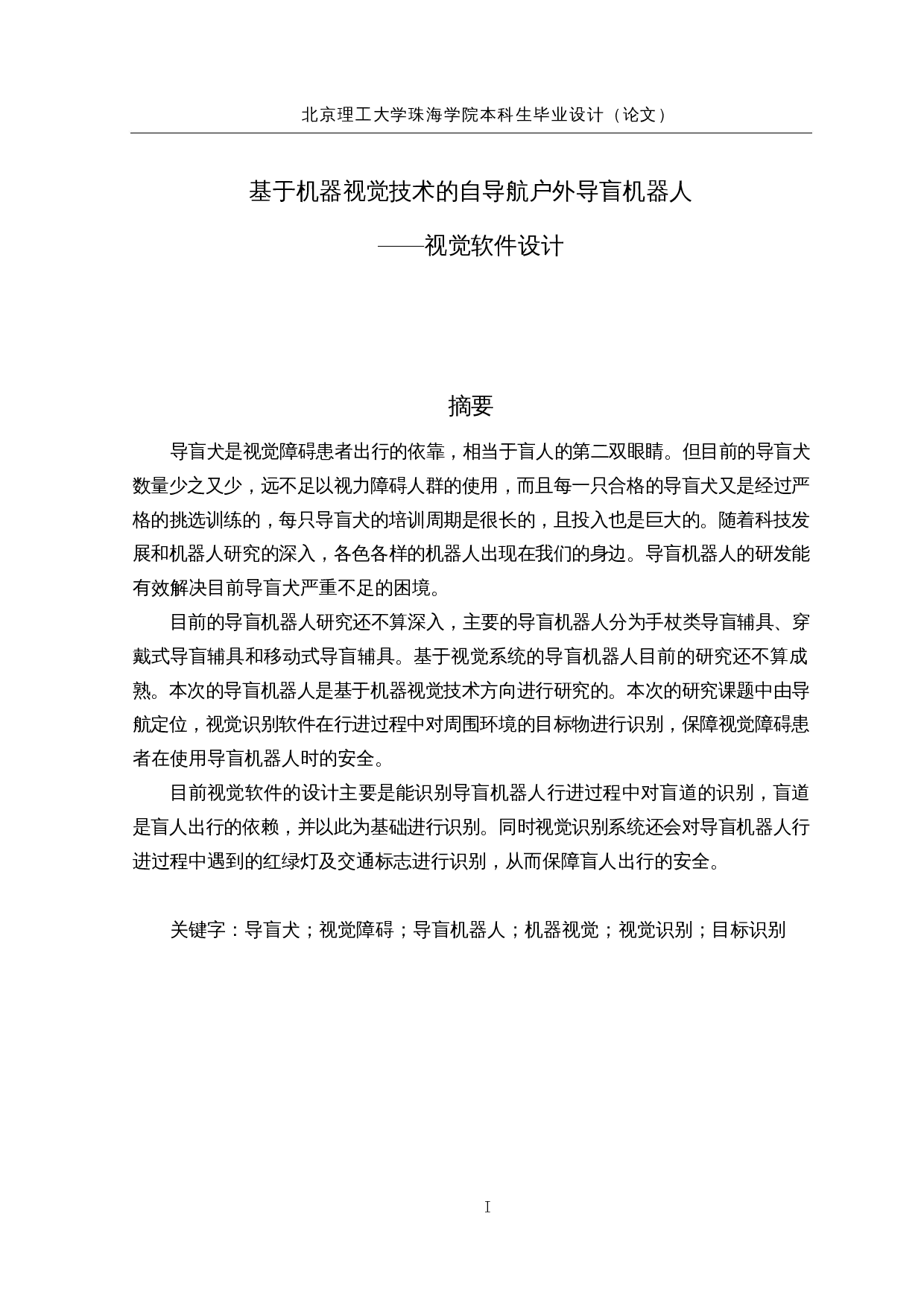 北京理工大学珠海学院本科生毕业设计（论文）

基于机器视觉技术的自导航户外导盲机器人

——视觉软件设计

摘要

导盲犬是视觉障碍患者出行的依靠，相当于盲人的第二双眼睛。但目前的导盲犬数量少之又少，远不足以视力障碍人群的使用，而且每一只合格的导盲犬又是经过严格的挑选训练的，每只导盲犬的培训周期是很长的，且投入也是巨大的。随着科技发展和机器人研究的深入，各色各样的机器人出现在我们的身边。导盲机器人的研发能有效解决目前导盲犬严重不足的困境。

目前的导盲机器人研究还不算深入，主要的导盲机器人分为手杖类导盲辅具、穿戴式导盲辅具和移动式导盲辅具。基于视觉系统的导盲机器人目前的研究还不算成熟。本次的导盲机器人是基于机器视觉技术方向进行研究的。本次的研究课题中由导航定位，视觉识别软件在行进过程中对周围环境的目标物进行识别，保障视觉障碍患者在使用导盲机器人时的安全。

目前视觉软件的设计主要是能识别导盲机器人行进过程中对盲道的识别，盲道是盲人出行的依赖，并以此为基础进行识别。同时视觉识别系统还会对导盲机器人行进过程中遇到的红绿灯及交通标志进行识别，从而保障盲人出行的安全。

关键字：导盲犬；视觉障碍；导盲机器人；机器视觉；视觉识别；目标识别

I